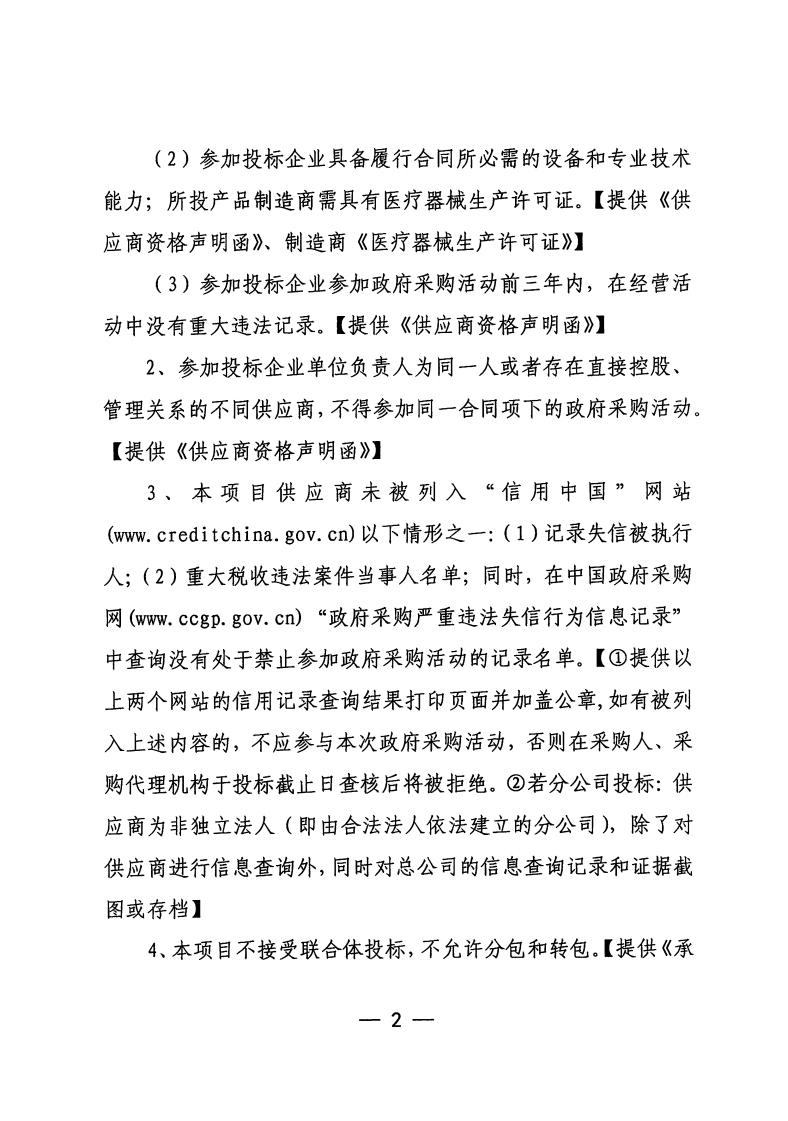 （2）参加投标企业具备履行合同所必需的设备和专业技术能力；所投产品制造商需具有医疗器械生产许可证。【提供《供应商资格声明函》、制造商《医疗器械生产许可证》】

（3）参加投标企业参加政府采购活动前三年内，在经营活动中没有重大违法记录。【提供《供应商资格声明函》】

2、参加投标企业单位负责人为同一人或者存在直接控股、管理关系的不同供应商，不得参加同一合同项下的政府采购活动。【提供《供应商资格声明函》】

3、本项目供应商未被列入“信用中国”网站(www.creditchina.gov.cn)以下情形之一:（1）记录失信被执行人;（2）重大税收违法案件当事人名单；同时，在中国政府采购网(www.ccgp.gov.cn)“政府采购严重违法失信行为信息记录”中查询没有处于禁止参加政府采购活动的记录名单。【①提供以上两个网站的信用记录查询结果打印页面并加盖公章,如有被列入上述内容的，不应参与本次政府采购活动，否则在采购人、采购代理机构于投标截止日查核后将被拒绝。②若分公司投标：供应商为非独立法人（即由合法法人依法建立的分公司），除了对供应商进行信息查询外，同时对总公司的信息查询记录和证据截图或存档】

4、本项目不接受联合体投标，不允许分包和转包。【提供《承

— 2 —